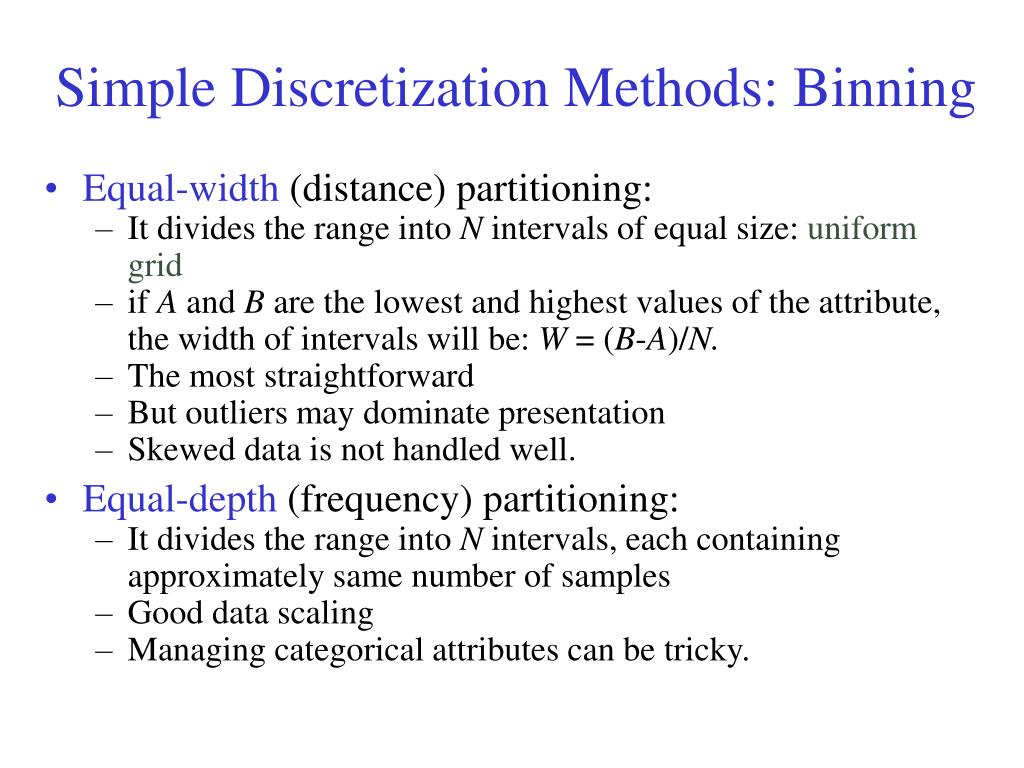 Simple Discretization Methods: Binning

• Equal-width (distance) partitioning:
  – It divides the range into $N$ intervals of equal size: uniform grid
  – if $A$ and $B$ are the lowest and highest values of the attribute, the width of intervals will be: $W = (B-A)/N$.
  – The most straightforward
  – But outliers may dominate presentation
  – Skewed data is not handled well.

• Equal-depth (frequency) partitioning:
  – It divides the range into $N$ intervals, each containing approximately same number of samples
  – Good data scaling
  – Managing categorical attributes can be tricky.